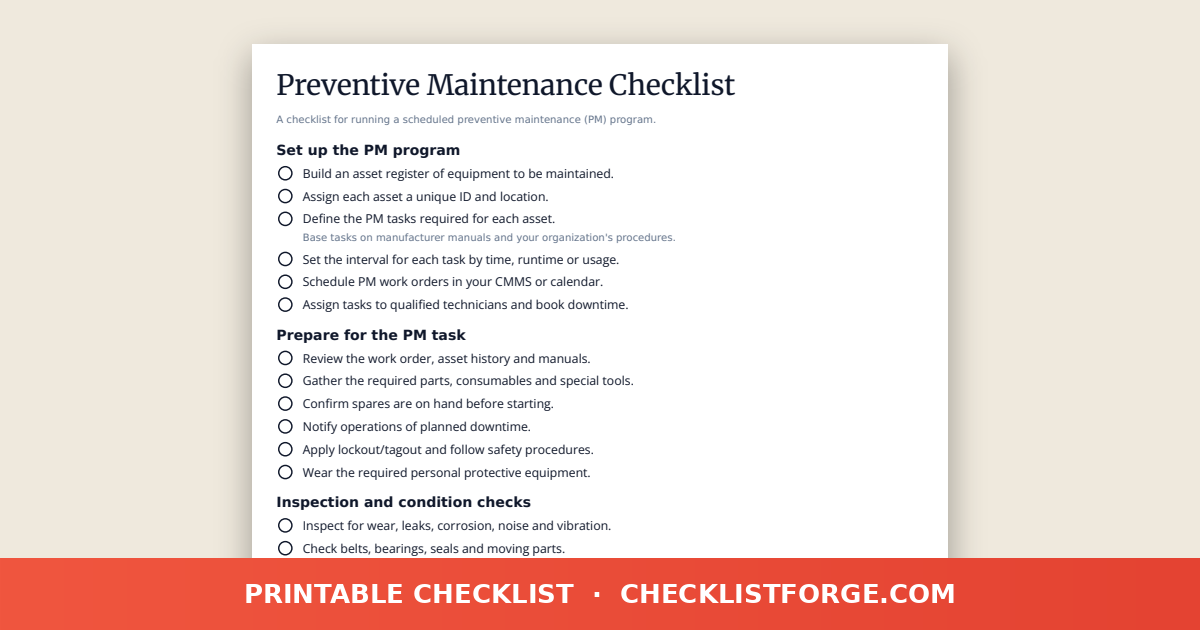 Preventive Maintenance Checklist

A checklist for running a scheduled preventive maintenance (PM) program.

Set up the PM program

Build an asset register of equipment to be maintained.

Assign each asset a unique ID and location.

Define the PM tasks required for each asset.
Base tasks on manufacturer manuals and your organization's procedures.

Set the interval for each task by time, runtime or usage.

Schedule PM work orders in your CMMS or calendar.

Assign tasks to qualified technicians and book downtime.

Prepare for the PM task

Review the work order, asset history and manuals.

Gather the required parts, consumables and special tools.

Confirm spares are on hand before starting.

Notify operations of planned downtime.

Apply lockout/tagout and follow safety procedures.

Wear the required personal protective equipment.

Inspection and condition checks

Inspect for wear, leaks, corrosion, noise and vibration.

Check belts, bearings, seals and moving parts.

PRINTABLE CHECKLIST · CHECKLISTFORGE.COM